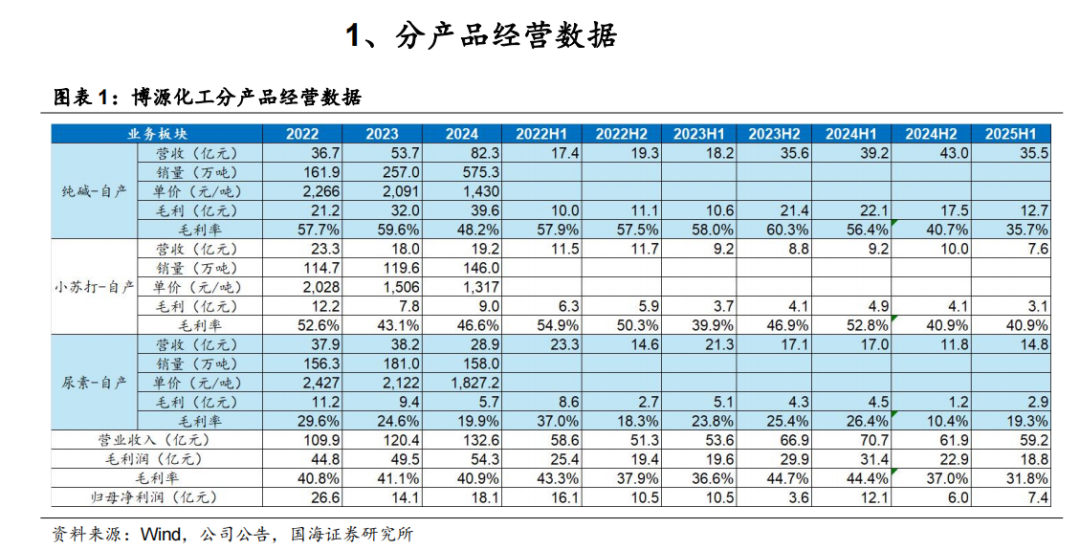 1、分产品经营数据

图表 1：博源化工分产品经营数据

| 业务板块 | | 2022 | 2023 | 2024 | 2022H1 | 2022H2 | 2023H1 | 2023H2 | 2024H1 | 2024H2 | 2025H1 |
|---|---|---|---|---|---|---|---|---|---|---|---|
| 纯碱-自产 | 营收（亿元） | 36.7 | 53.7 | 82.3 | 17.4 | 19.3 | 18.2 | 35.6 | 39.2 | 43.0 | 35.5 |
| | 销量（万吨） | 161.9 | 257.0 | 575.3 | | | | | | | |
| | 单价（元/吨） | 2,266 | 2,091 | 1,430 | | | | | | | |
| | 毛利（亿元） | 21.2 | 32.0 | 39.6 | 10.0 | 11.1 | 10.6 | 21.4 | 22.1 | 17.5 | 12.7 |
| | 毛利率 | 57.7% | 59.6% | 48.2% | 57.9% | 57.5% | 58.0% | 60.3% | 56.4% | 40.7% | 35.7% |
| 小苏打-自产 | 营收（亿元） | 23.3 | 18.0 | 19.2 | 11.5 | 11.7 | 9.2 | 8.8 | 9.2 | 10.0 | 7.6 |
| | 销量（万吨） | 114.7 | 119.6 | 146.0 | | | | | | | |
| | 单价（元/吨） | 2,028 | 1,506 | 1,317 | | | | | | | |
| | 毛利（亿元） | 12.2 | 7.8 | 9.0 | 6.3 | 5.9 | 3.7 | 4.1 | 4.9 | 4.1 | 3.1 |
| | 毛利率 | 52.6% | 43.1% | 46.6% | 54.9% | 50.3% | 39.9% | 46.9% | 52.8% | 40.9% | 40.9% |
| 尿素-自产 | 营收（亿元） | 37.9 | 38.2 | 28.9 | 23.3 | 14.6 | 21.3 | 17.1 | 17.0 | 11.8 | 14.8 |
| | 销量（万吨） | 156.3 | 181.0 | 158.0 | | | | | | | |
| | 单价（元/吨） | 2,427 | 2,122 | 1,827.2 | | | | | | | |
| | 毛利（亿元） | 11.2 | 9.4 | 5.7 | 8.6 | 2.7 | 5.1 | 4.3 | 4.5 | 1.2 | 2.9 |
| | 毛利率 | 29.6% | 24.6% | 19.9% | 37.0% | 18.3% | 23.8% | 25.4% | 26.4% | 10.4% | 19.3% |
| 营业收入（亿元） | | 109.9 | 120.4 | 132.6 | 58.6 | 51.3 | 53.6 | 66.9 | 70.7 | 61.9 | 59.2 |
| 毛利润（亿元） | | 44.8 | 49.5 | 54.3 | 25.4 | 19.4 | 19.6 | 29.9 | 31.4 | 22.9 | 18.8 |
| 毛利率 | | 40.8% | 41.1% | 40.9% | 43.3% | 37.9% | 36.6% | 44.7% | 44.4% | 37.0% | 31.8% |
| 归母净利润（亿元） | | 26.6 | 14.1 | 18.1 | 16.1 | 10.5 | 10.5 | 3.6 | 12.1 | 6.0 | 7.4 |

资料来源：Wind，公司公告，国海证券研究所